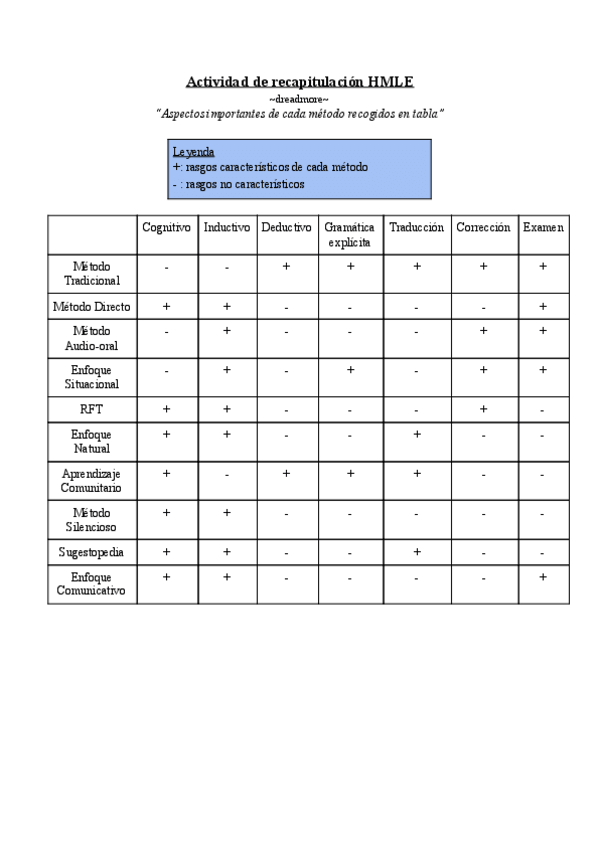 Actividad de recapitulación HMLE
~dreadmore~
"Aspectos importantes de cada método recogidos en tabla"

Leyenda
+: rasgos característicos de cada método
- : rasgos no característicos

| | Cognitivo | Inductivo | Deductivo | Gramática explícita | Traducción | Corrección | Examen |
|---|---|---|---|---|---|---|---|
| Método Tradicional | - | - | + | + | + | + | + |
| Método Directo | + | + | - | - | - | - | + |
| Método Audio-oral | - | + | - | - | - | + | + |
| Enfoque Situacional | - | + | - | + | - | + | + |
| RFT | + | + | - | - | - | + | - |
| Enfoque Natural | + | + | - | - | + | - | - |
| Aprendizaje Comunitario | + | - | + | + | + | - | - |
| Método Silencioso | + | + | - | - | - | - | - |
| Sugestopedia | + | + | - | - | + | - | - |
| Enfoque Comunicativo | + | + | - | - | - | - | + |